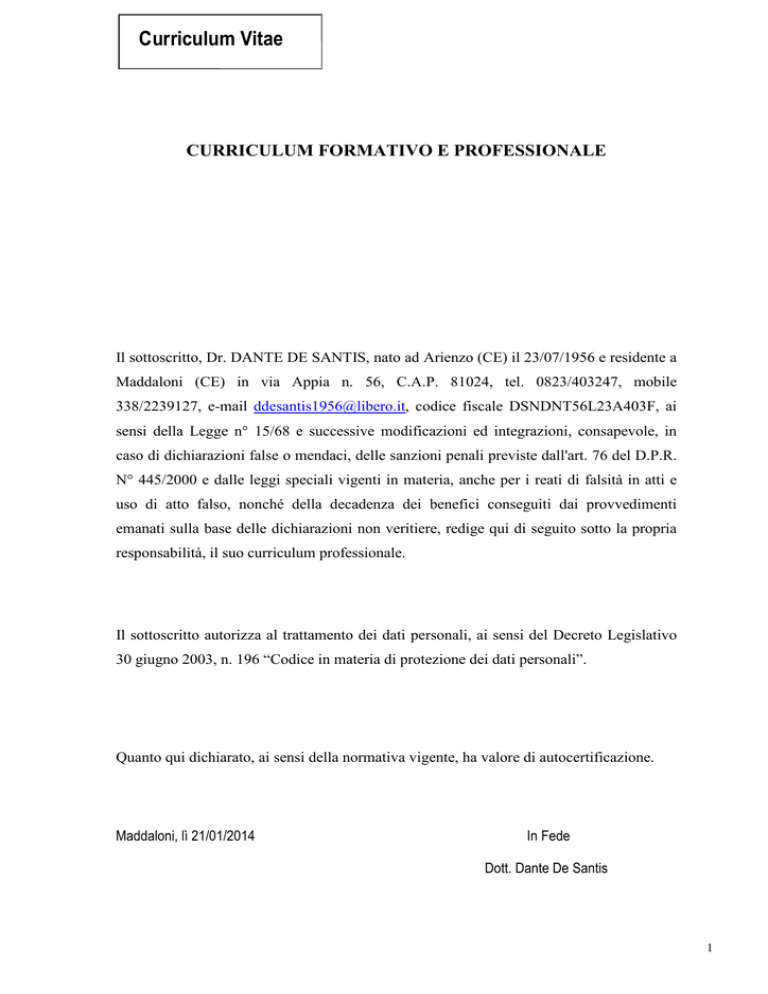 Curriculum Vitae

CURRICULUM FORMATIVO E PROFESSIONALE

Il sottoscritto, Dr. DANTE DE SANTIS, nato ad Arienzo (CE) il 23/07/1956 e residente a Maddaloni (CE) in via Appia n. 56, C.A.P. 81024, tel. 0823/403247, mobile 338/2239127, e-mail ddesantis1956@libero.it, codice fiscale DSNDNT56L23A403F, ai sensi della Legge n° 15/68 e successive modificazioni ed integrazioni, consapevole, in caso di dichiarazioni false o mendaci, delle sanzioni penali previste dall'art. 76 del D.P.R. N° 445/2000 e dalle leggi speciali vigenti in materia, anche per i reati di falsità in atti e uso di atto falso, nonché della decadenza dei benefici conseguiti dai provvedimenti emanati sulla base delle dichiarazioni non veritiere, redige qui di seguito sotto la propria responsabilità, il suo curriculum professionale.

Il sottoscritto autorizza al trattamento dei dati personali, ai sensi del Decreto Legislativo 30 giugno 2003, n. 196 “Codice in materia di protezione dei dati personali”.

Quanto qui dichiarato, ai sensi della normativa vigente, ha valore di autocertificazione.

Maddaloni, lì 21/01/2014

In Fede

Dott. Dante De Santis

1